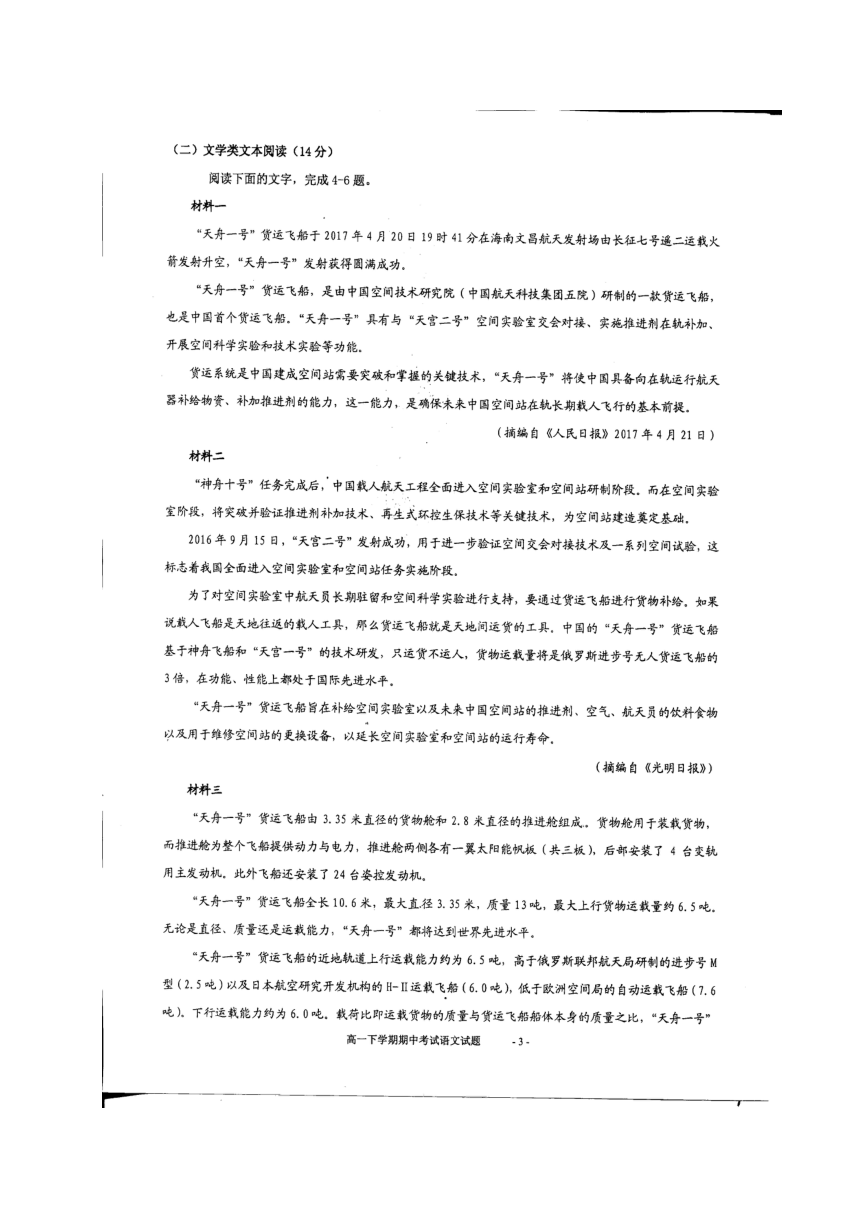 （二）文学类文本阅读（14分）

阅读下面的文字，完成4-6题。

材料一

“天舟一号”货运飞船于2017年4月20日19时41分在海南文昌航天发射场由长征七号遥二运载火箭发射升空，“天舟一号”发射获得圆满成功。

“天舟一号”货运飞船，是由中国空间技术研究院（中国航天科技集团五院）研制的一款货运飞船，也是中国首个货运飞船。“天舟一号”具有与“天宫二号”空间实验室交会对接、实施推进剂在轨补加、开展空间科学实验和技术实验等功能。

货运系统是中国建成空间站需要突破和掌握的关键技术，“天舟一号”将使中国具备向在轨运行航天器补给物资、补加推进剂的能力，这一能力，是确保未来中国空间站在轨长期载人飞行的基本前提。

（摘编自《人民日报》2017年4月21日）

材料二

“神舟十号”任务完成后，中国载人航天工程全面进入空间实验室和空间站研制阶段。而在空间实验室阶段，将突破并验证推进剂补加技术、再生式环控生保技术等关键技术，为空间站建造奠定基础。

2016年9月15日，“天宫二号”发射成功，用于进一步验证空间交会对接技术及一系列空间试验，这标志着我国全面进入空间实验室和空间站任务实施阶段。

为了对空间实验室中航天员长期驻留和空间科学实验进行支持，要通过货运飞船进行货物补给。如果说载人飞船是天地往返的载人工具，那么货运飞船就是天地间运货的工具。中国的“天舟一号”货运飞船基于神舟飞船和“天宫一号”的技术研发，只运货不运人，货物运载量将是俄罗斯进步号无人货运飞船的3倍，在功能、性能上都处于国际先进水平。

“天舟一号”货运飞船旨在补给空间实验室以及未来中国空间站的推进剂、空气、航天员的饮料食物以及用于维修空间站的更换设备，以延长空间实验室和空间站的运行寿命。

（摘编自《光明日报》）

材料三

“天舟一号”货运飞船由3.35米直径的货物舱和2.8米直径的推进舱组成。货物舱用于装载货物，而推进舱为整个飞船提供动力与电力，推进舱两侧各有一翼太阳能帆板（共三板），后部安装了4台变轨用主发动机。此外飞船还安装了24台姿控发动机。

“天舟一号”货运飞船全长10.6米，最大直径3.35米，质量13吨，最大上行货物运载量约6.5吨。无论是直径、质量还是运载能力，“天舟一号”都将达到世界先进水平。

“天舟一号”货运飞船的近地轨道上行运载能力约为6.5吨，高于俄罗斯联邦航天局研制的进步号M型（2.5吨）以及日本航空研究开发机构的H-Ⅱ运载飞船（6.0吨），低于欧洲空间局的自动运载飞船（7.6吨）。下行运载能力约为6.0吨。载荷比即运载货物的质量与货运飞船船体本身的质量之比，“天舟一号”

高一下学期期中考试语文试题 -3-